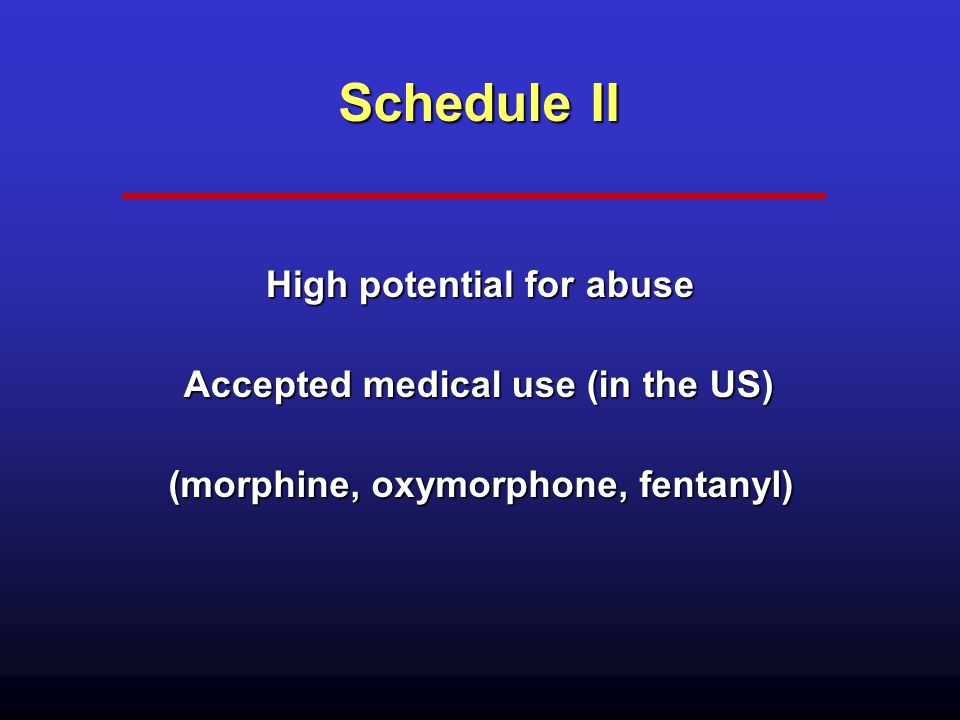 Schedule II

High potential for abuse

Accepted medical use (in the US)

(morphine, oxymorphone, fentanyl)